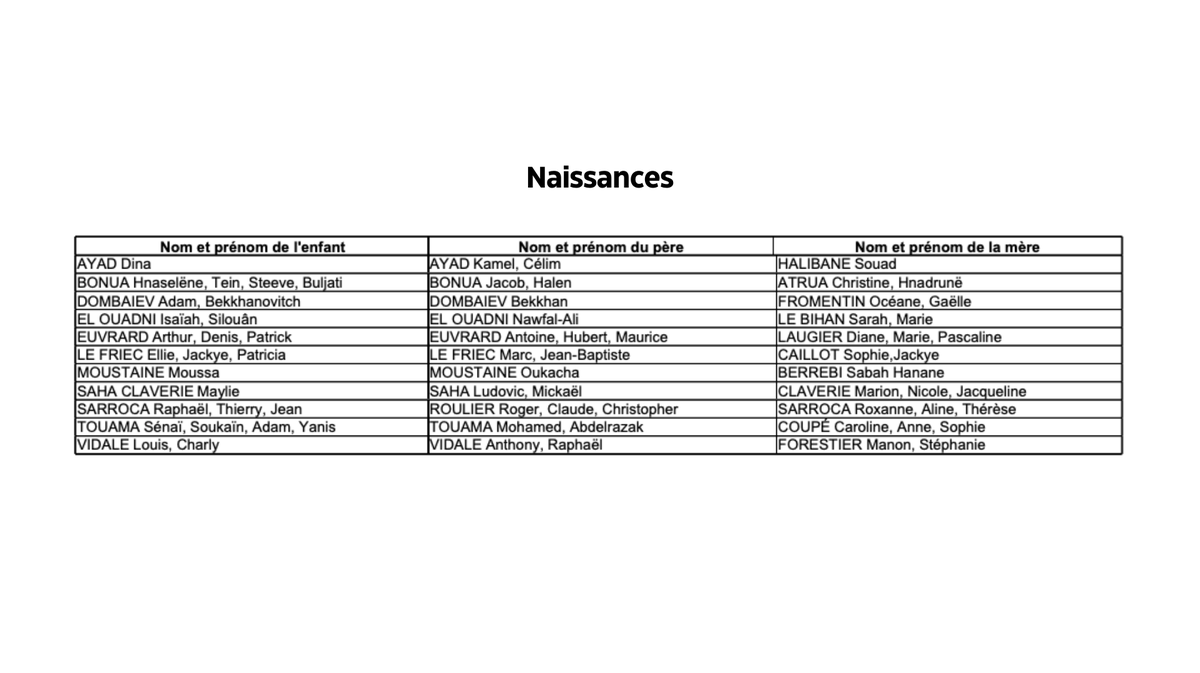 Naissances

| Nom et prénom de l'enfant | Nom et prénom du père | Nom et prénom de la mère |
|---|---|---|
| AYAD Dina | AYAD Kamel, Célim | HALIBANE Souad |
| BONUA Hnaselëne, Tein, Steeve, Buljati | BONUA Jacob, Halen | ATRUA Christine, Hnadrunë |
| DOMBAIEV Adam, Bekkhanovitch | DOMBAIEV Bekkhan | FROMENTIN Océane, Gaëlle |
| EL OUADNI Isaïah, Silouân | EL OUADNI Nawfal-Ali | LE BIHAN Sarah, Marie |
| EUVRARD Arthur, Denis, Patrick | EUVRARD Antoine, Hubert, Maurice | LAUGIER Diane, Marie, Pascaline |
| LE FRIEC Ellie, Jackye, Patricia | LE FRIEC Marc, Jean-Baptiste | CAILLOT Sophie,Jackye |
| MOUSTAINE Moussa | MOUSTAINE Oukacha | BERREBI Sabah Hanane |
| SAHA CLAVERIE Maylie | SAHA Ludovic, Mickaël | CLAVERIE Marion, Nicole, Jacqueline |
| SARROCA Raphaël, Thierry, Jean | ROULIER Roger, Claude, Christopher | SARROCA Roxanne, Aline, Thérèse |
| TOUAMA Sénaï, Soukaïn, Adam, Yanis | TOUAMA Mohamed, Abdelrazak | COUPÉ Caroline, Anne, Sophie |
| VIDALE Louis, Charly | VIDALE Anthony, Raphaël | FORESTIER Manon, Stéphanie |